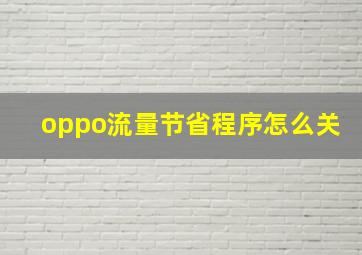 oppo流量节省程序怎么关